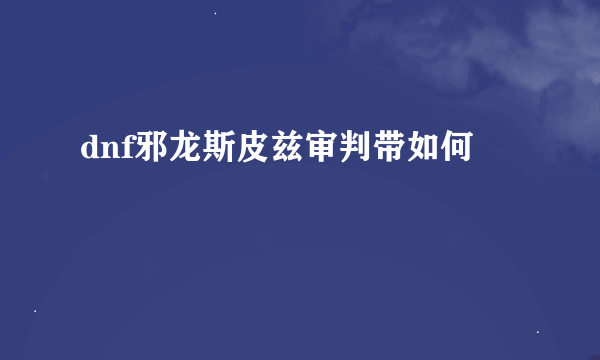 dnf邪龙斯皮兹审判带如何